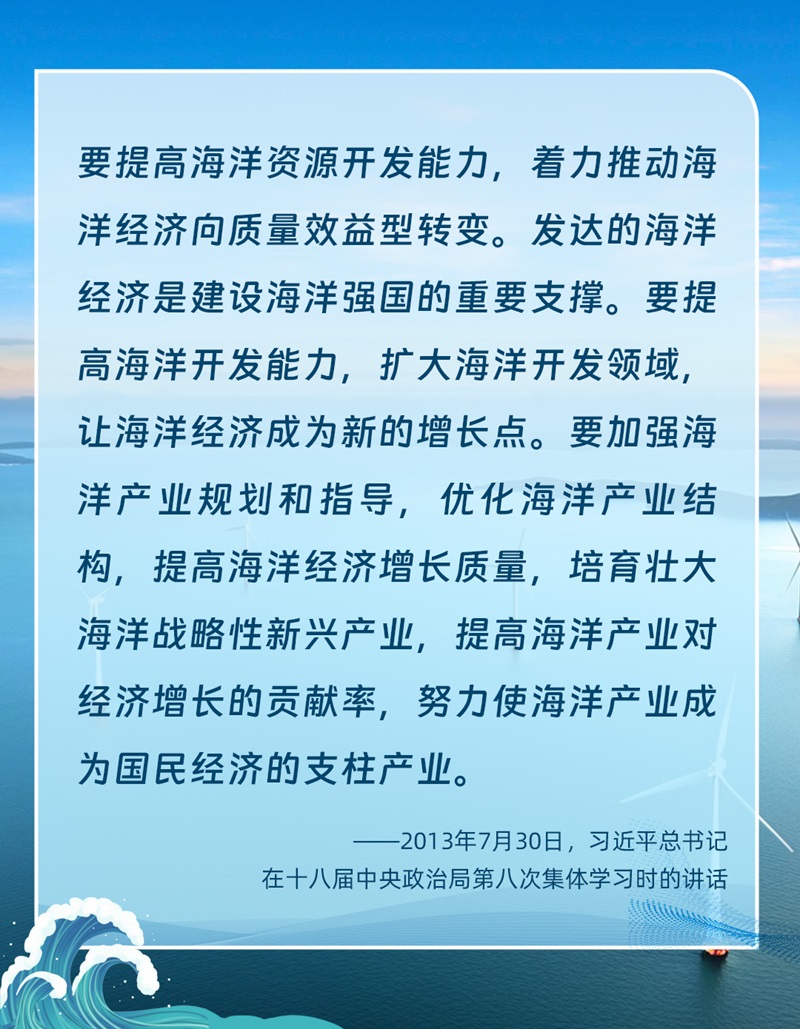 要提高海洋资源开发能力，着力推动海洋经济向质量效益型转变。发达的海洋经济是建设海洋强国的重要支撑。要提高海洋开发能力，扩大海洋开发领域，让海洋经济成为新的增长点。要加强海洋产业规划和指导，优化海洋产业结构，提高海洋经济增长质量，培育壮大海洋战略性新兴产业，提高海洋产业对经济增长的贡献率，努力使海洋产业成为国民经济的支柱产业。

——2013年7月30日，习近平总书记
在十八届中央政治局第八次集体学习时的讲话